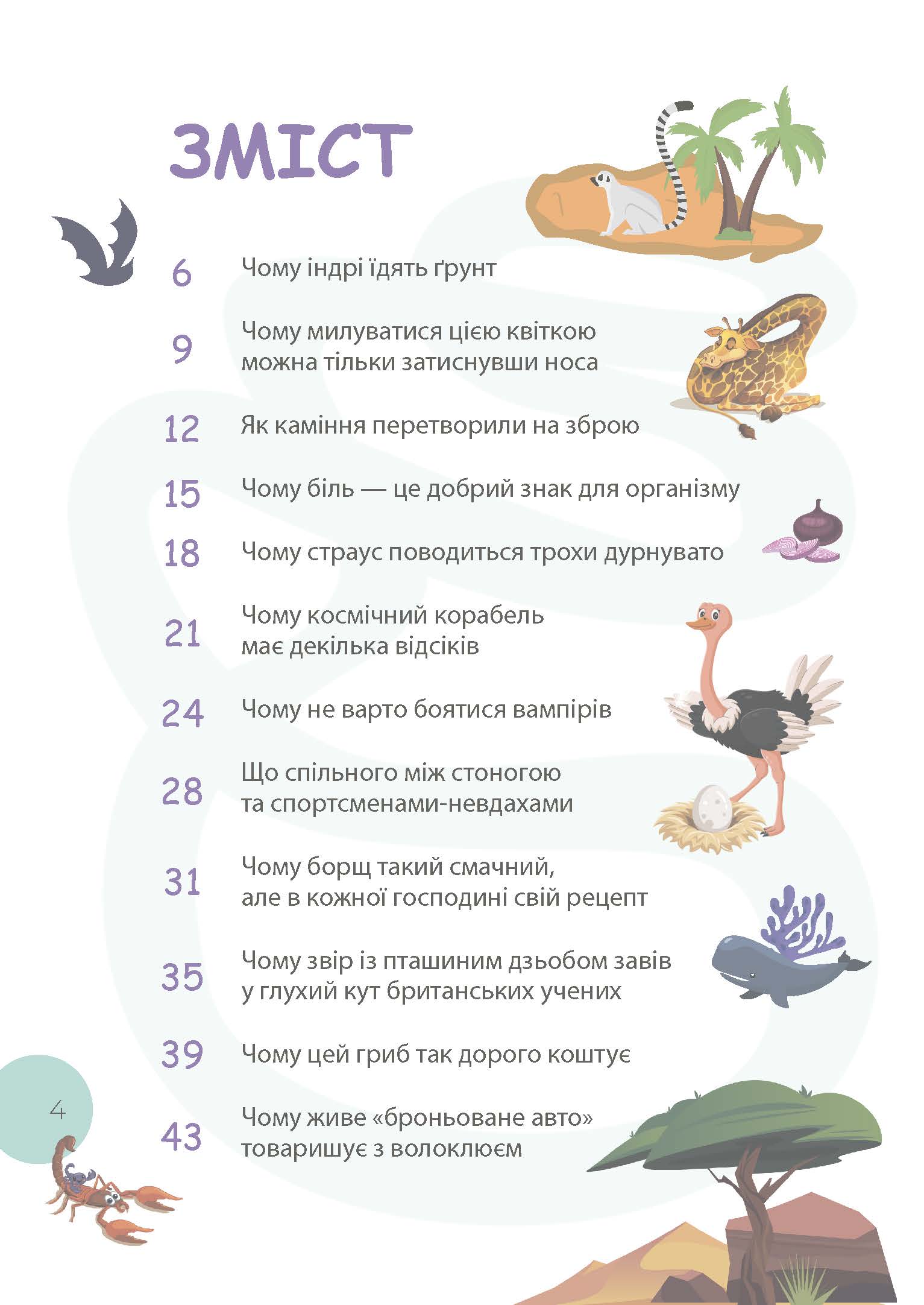 ЗМІСТ

6 Чому індрі їдять ґрунт

9 Чому милуватися цією квіткою можна тільки затиснувши носа

12 Як каміння перетворили на зброю

15 Чому біль — це добрий знак для організму

18 Чому страус поводиться трохи дурнувато

21 Чому космічний корабель має декілька відсіків

24 Чому не варто боятися вампірів

28 Що спільного між стоногою та спортсменами-невдахами

31 Чому борщ такий смачний, але в кожної господині свій рецепт

35 Чому звір із пташиним дзьобом завів у глухий кут британських учених

39 Чому цей гриб так дорого коштує

43 Чому живе «броньоване авто» товаришує з волоклюєм

4